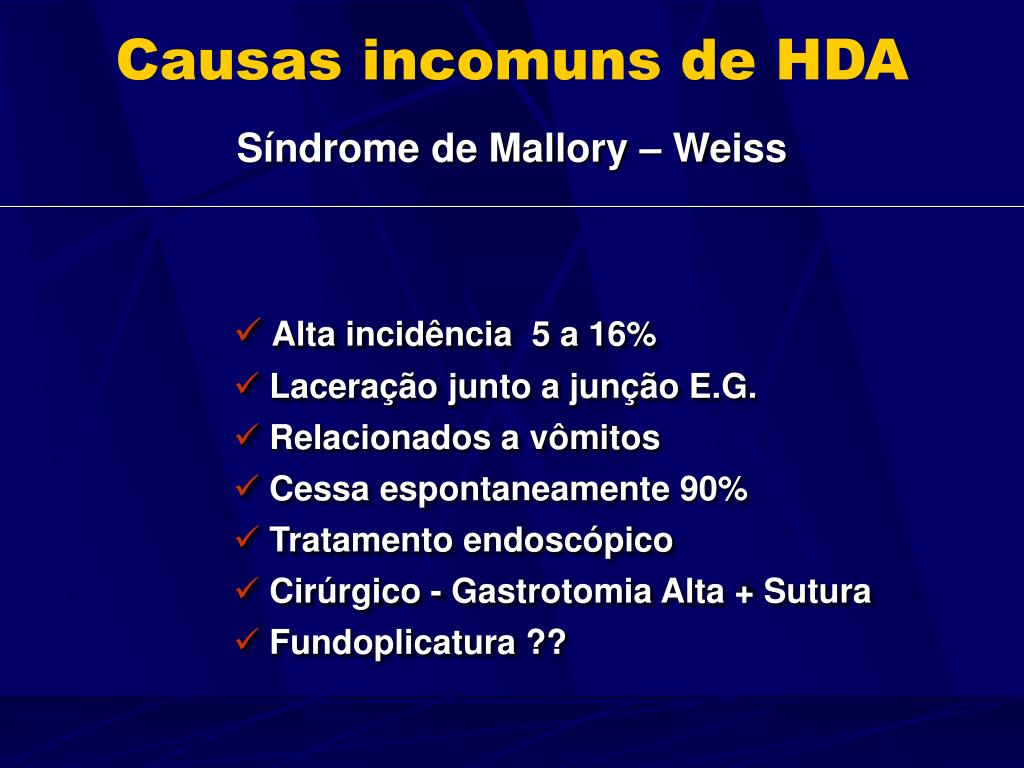 Causas incomuns de HDA

Síndrome de Mallory – Weiss

✓ Alta incidência 5 a 16%
✓ Laceração junto a junção E.G.
✓ Relacionados a vômitos
✓ Cessa espontaneamente 90%
✓ Tratamento endoscópico
✓ Cirúrgico - Gastrotomia Alta + Sutura
✓ Fundoplicatura ??